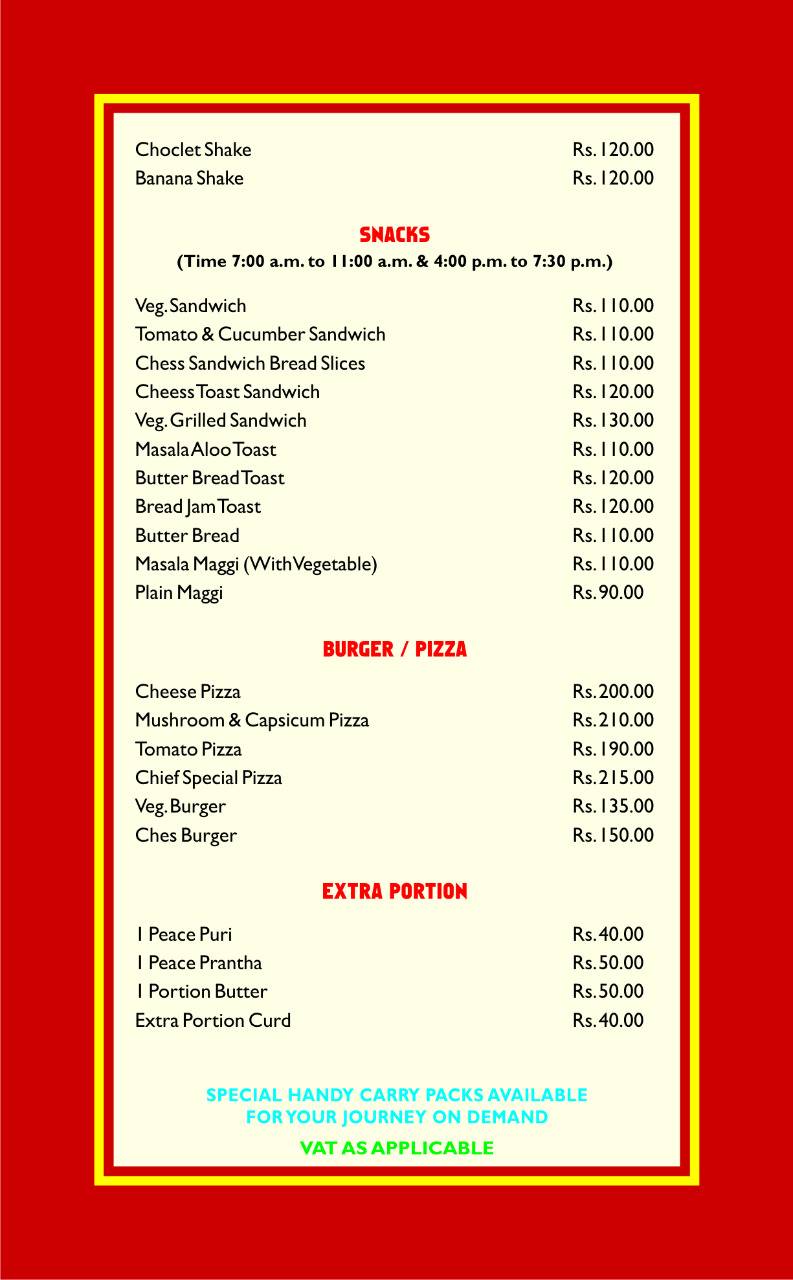 Choclet Shake Rs. 120.00
Banana Shake Rs. 120.00

SNACKS
(Time 7:00 a.m. to 11:00 a.m. & 4:00 p.m. to 7:30 p.m.)

Veg. Sandwich Rs. 110.00
Tomato & Cucumber Sandwich Rs. 110.00
Chess Sandwich Bread Slices Rs. 110.00
Cheess Toast Sandwich Rs. 120.00
Veg. Grilled Sandwich Rs. 130.00
Masala Aloo Toast Rs. 110.00
Butter Bread Toast Rs. 120.00
Bread Jam Toast Rs. 120.00
Butter Bread Rs. 110.00
Masala Maggi (With Vegetable) Rs. 110.00
Plain Maggi Rs. 90.00

BURGER / PIZZA

Cheese Pizza Rs. 200.00
Mushroom & Capsicum Pizza Rs. 210.00
Tomato Pizza Rs. 190.00
Chief Special Pizza Rs. 215.00
Veg. Burger Rs. 135.00
Ches Burger Rs. 150.00

EXTRA PORTION

1 Peace Puri Rs. 40.00
1 Peace Prantha Rs. 50.00
1 Portion Butter Rs. 50.00
Extra Portion Curd Rs. 40.00

SPECIAL HANDY CARRY PACKS AVAILABLE FOR YOUR JOURNEY ON DEMAND

VAT AS APPLICABLE